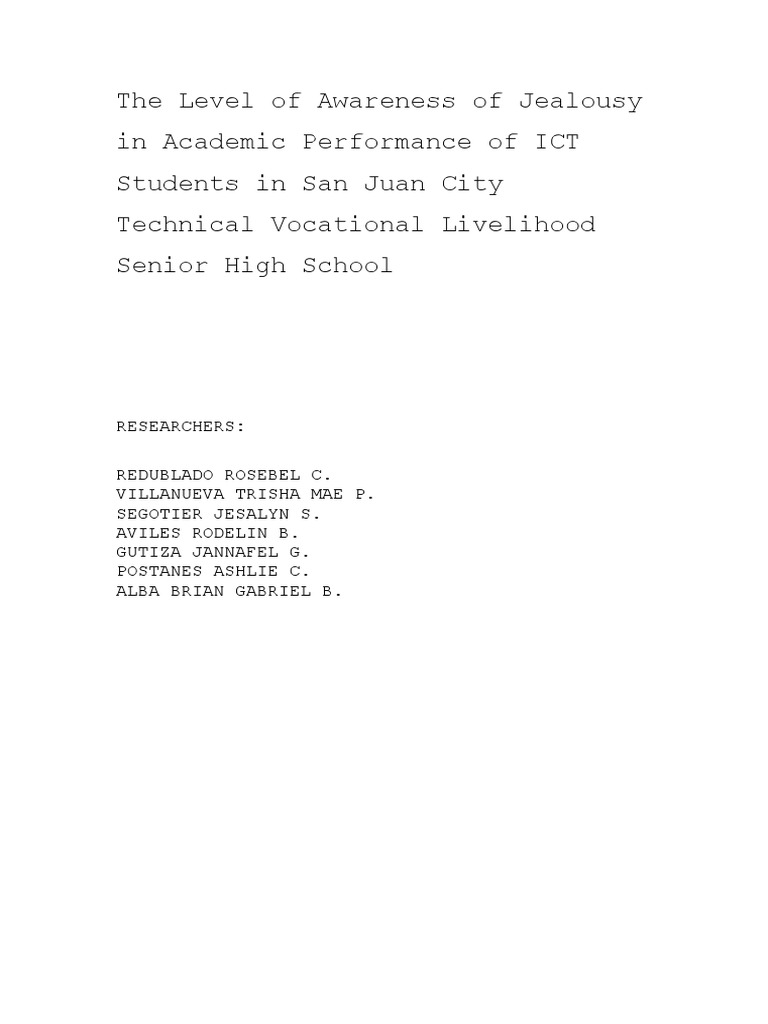 The Level of Awareness of Jealousy in Academic Performance of ICT Students in San Juan City Technical Vocational Livelihood Senior High School

RESEARCHERS:

REDUBLADO ROSEBEL C.
VILLANUEVA TRISHA MAE P.
SEGOTIER JESALYN S.
AVILES RODELIN B.
GUTIZA JANNAFEL G.
POSTANES ASHLIE C.
ALBA BRIAN GABRIEL B.